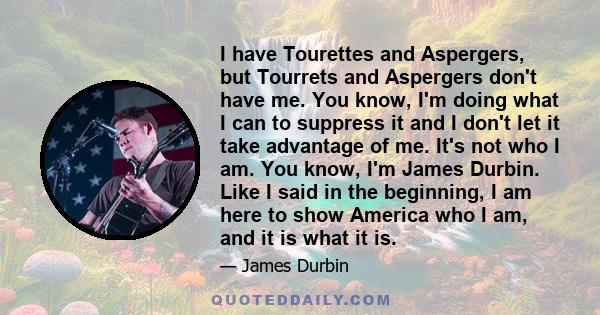 I have Tourettes and Aspergers, but Tourrets and Aspergers don't have me. You know, I'm doing what I can to suppress it and I don't let it take advantage of me. It's not who I am. You know, I'm James Durbin. Like I said in the beginning, I am here to show America who I am, and it is what it is.

— James Durbin

QUOTEDDAILY.COM